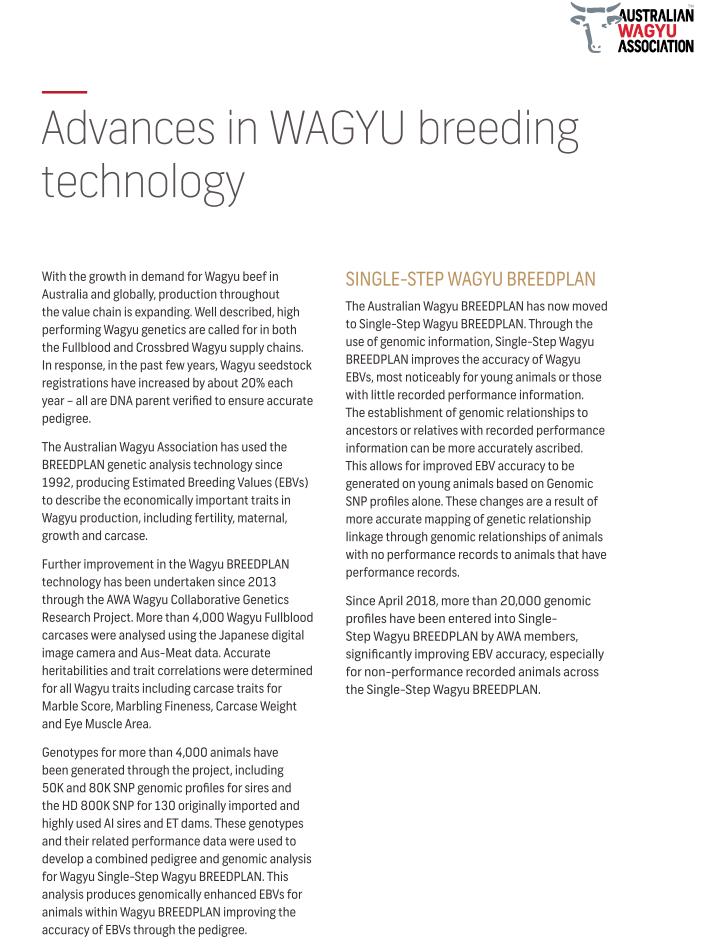 AUSTRALIAN WAGYU ASSOCIATION

Advances in WAGYU breeding technology

With the growth in demand for Wagyu beef in Australia and globally, production throughout the value chain is expanding. Well described, high performing Wagyu genetics are called for in both the Fullblood and Crossbred Wagyu supply chains. In response, in the past few years, Wagyu seedstock registrations have increased by about 20% each year – all are DNA parent verified to ensure accurate pedigree.

The Australian Wagyu Association has used the BREEDPLAN genetic analysis technology since 1992, producing Estimated Breeding Values (EBVs) to describe the economically important traits in Wagyu production, including fertility, maternal, growth and carcase.

Further improvement in the Wagyu BREEDPLAN technology has been undertaken since 2013 through the AWA Wagyu Collaborative Genetics Research Project. More than 4,000 Wagyu Fullblood carcases were analysed using the Japanese digital image camera and Aus-Meat data. Accurate heritabilities and trait correlations were determined for all Wagyu traits including carcase traits for Marble Score, Marbling Fineness, Carcase Weight and Eye Muscle Area.

Genotypes for more than 4,000 animals have been generated through the project, including 50K and 80K SNP genomic profiles for sires and the HD 800K SNP for 130 originally imported and highly used AI sires and ET dams. These genotypes and their related performance data were used to develop a combined pedigree and genomic analysis for Wagyu Single-Step Wagyu BREEDPLAN. This analysis produces genomically enhanced EBVs for animals within Wagyu BREEDPLAN improving the accuracy of EBVs through the pedigree.

SINGLE-STEP WAGYU BREEDPLAN

The Australian Wagyu BREEDPLAN has now moved to Single-Step Wagyu BREEDPLAN. Through the use of genomic information, Single-Step Wagyu BREEDPLAN improves the accuracy of Wagyu EBVs, most noticeably for young animals or those with little recorded performance information. The establishment of genomic relationships to ancestors or relatives with recorded performance information can be more accurately ascribed. This allows for improved EBV accuracy to be generated on young animals based on Genomic SNP profiles alone. These changes are a result of more accurate mapping of genetic relationship linkage through genomic relationships of animals with no performance records to animals that have performance records.

Since April 2018, more than 20,000 genomic profiles have been entered into Single-Step Wagyu BREEDPLAN by AWA members, significantly improving EBV accuracy, especially for non-performance recorded animals across the Single-Step Wagyu BREEDPLAN.